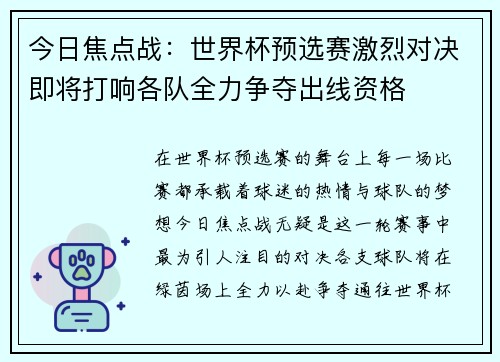 今日焦点战：世界杯预选赛激烈对决即将打响各队全力争夺出线资格

在世界杯预选赛的舞台上每一场比赛都承载着球迷的热情与球队的梦想今日焦点战无疑是这一轮赛事中最为引人注目的对决各支球队将在绿茵场上全力以赴争夺通往世界杯